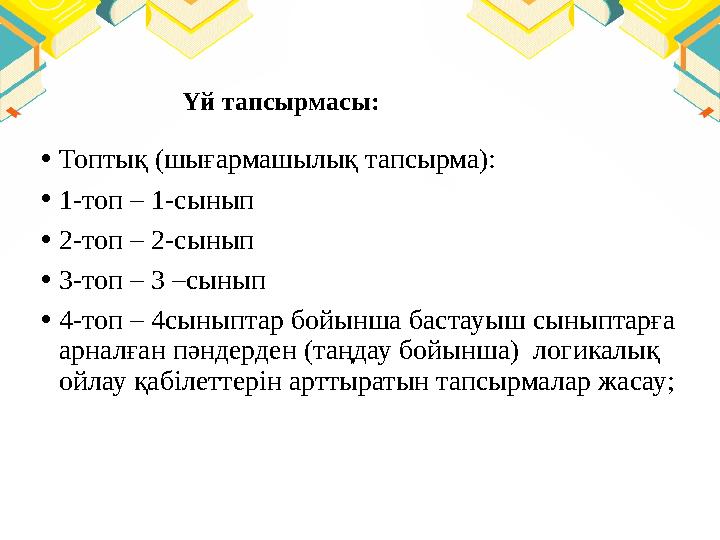 Үй тапсырмасы:

• Топтық (шығармашылық тапсырма):
• 1-топ – 1-сынып
• 2-топ – 2-сынып
• 3-топ – 3 –сынып
• 4-топ – 4сыныптар бойынша бастауыш сыныптарға арналған пәндерден (таңдау бойынша) логикалық ойлау қабілеттерін арттыратын тапсырмалар жасау;